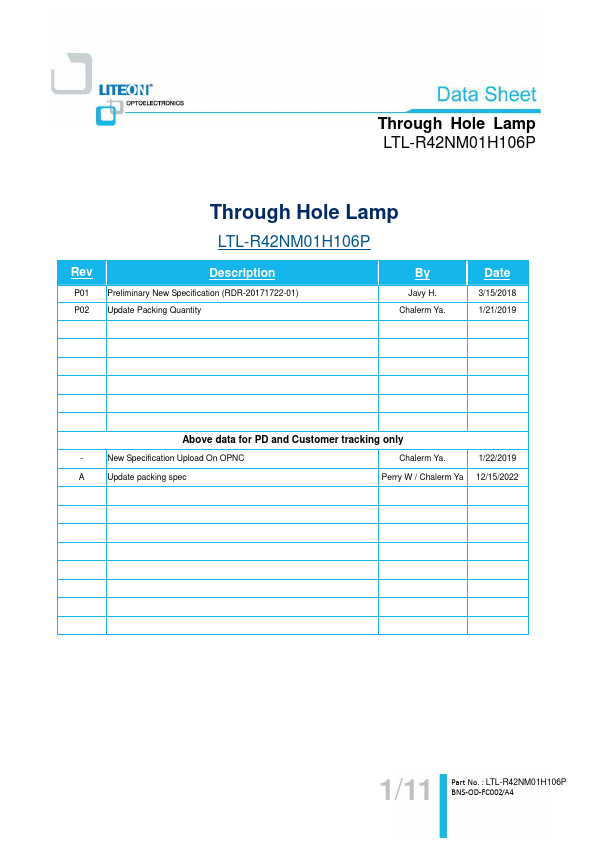 LITEON®
OPTOELECTRONICS

Data Sheet

Through Hole Lamp
LTL-R42NM01H106P

Through Hole Lamp

LTL-R42NM01H106P

| Rev | Description | By | Date |
|---|---|---|---|
| P01 | Preliminary New Specification (RDR-20171722-01) | Javy H. | 3/15/2018 |
| P02 | Update Packing Quantity | Chalerm Ya. | 1/21/2019 |
| | | | |
| | | | |
| | | | |
| | | | |
| | | | |
| | | | |
| Above data for PD and Customer tracking only | | | |
| - | New Specification Upload On OPNC | Chalerm Ya. | 1/22/2019 |
| A | Update packing spec | Perry W / Chalerm Ya | 12/15/2022 |
| | | | |
| | | | |
| | | | |
| | | | |
| | | | |
| | | | |
| | | | |
| | | | |

1/11

Part No. : LTL-R42NM01H106P
BNS-OD-FC002/A4